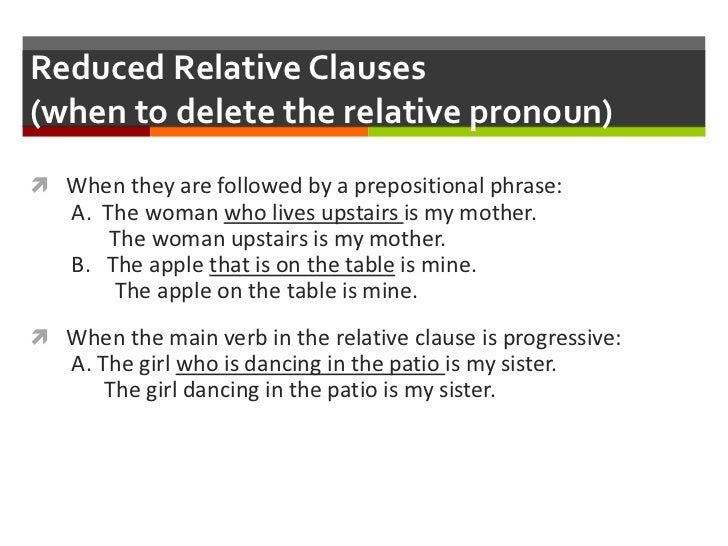 Reduced Relative Clauses
(when to delete the relative pronoun)

When they are followed by a prepositional phrase:
A. The woman who lives upstairs is my mother.
The woman upstairs is my mother.
B. The apple that is on the table is mine.
The apple on the table is mine.

When the main verb in the relative clause is progressive:
A. The girl who is dancing in the patio is my sister.
The girl dancing in the patio is my sister.